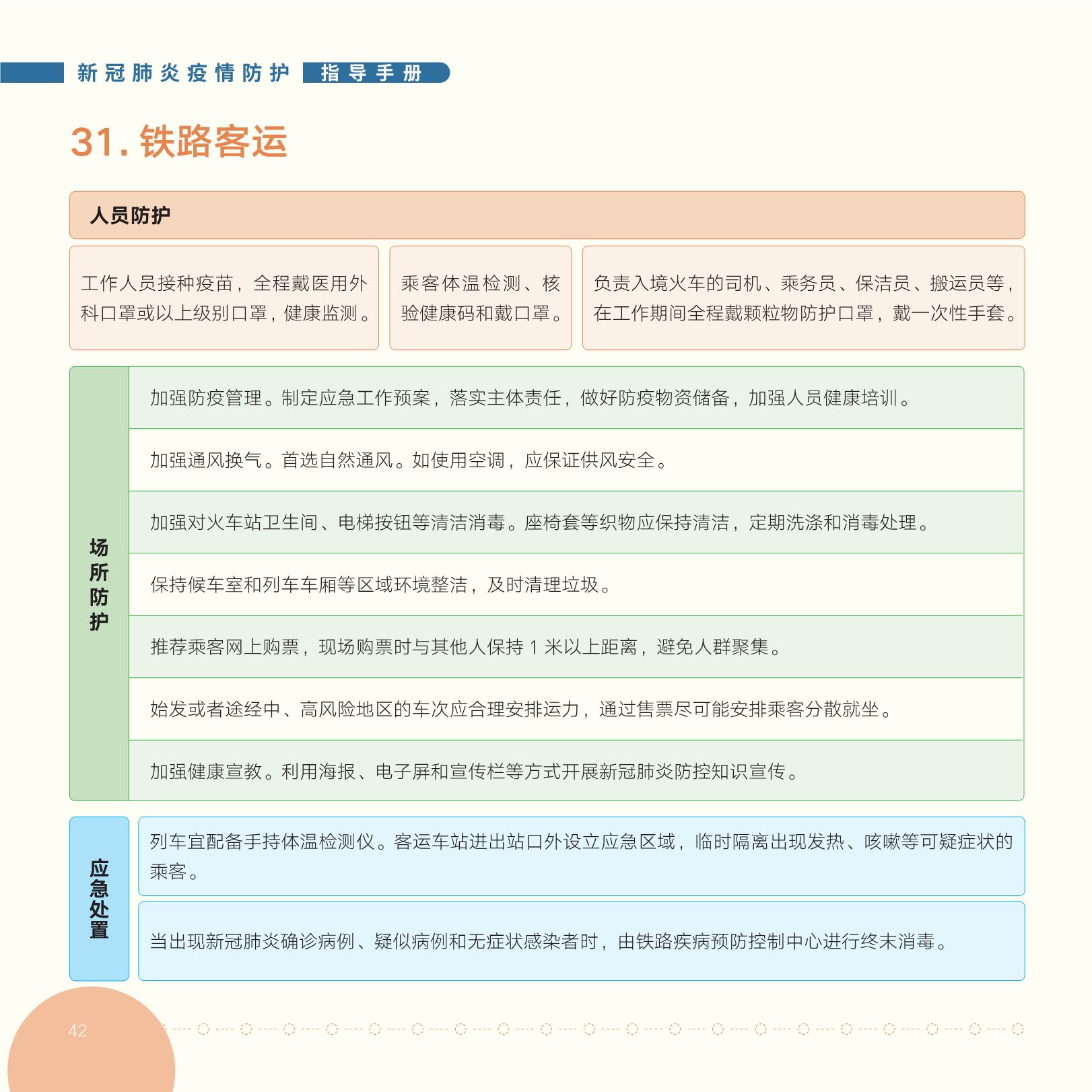 新冠肺炎疫情防护 指导手册

31. 铁路客运

人员防护

工作人员接种疫苗，全程戴医用外科口罩或以上级别口罩，健康监测。

乘客体温检测、核验健康码和戴口罩。

负责入境火车的司机、乘务员、保洁员、搬运员等，在工作期间全程戴颗粒物防护口罩，戴一次性手套。

场所防护

加强防疫管理。制定应急工作预案，落实主体责任，做好防疫物资储备，加强人员健康培训。

加强通风换气。首选自然通风。如使用空调，应保证供风安全。

加强对火车站卫生间、电梯按钮等清洁消毒。座椅套等织物应保持清洁，定期洗涤和消毒处理。

保持候车室和列车车厢等区域环境整洁，及时清理垃圾。

推荐乘客网上购票，现场购票时与其他人保持 1 米以上距离，避免人群聚集。

始发或者途经中、高风险地区的车次应合理安排运力，通过售票尽可能安排乘客分散就坐。

加强健康宣教。利用海报、电子屏和宣传栏等方式开展新冠肺炎防控知识宣传。

应急处置

列车宜配备手持体温检测仪。客运车站进出站口外设立应急区域，临时隔离出现发热、咳嗽等可疑症状的乘客。

当出现新冠肺炎确诊病例、疑似病例和无症状感染者时，由铁路疾病预防控制中心进行终末消毒。

42